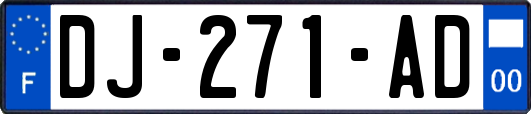 F
DJ-271-AD
00